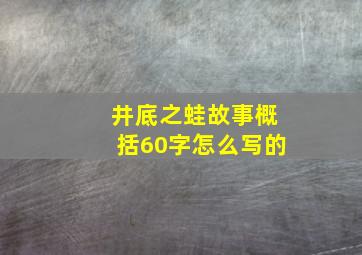 井底之蛙故事概括60字怎么写的